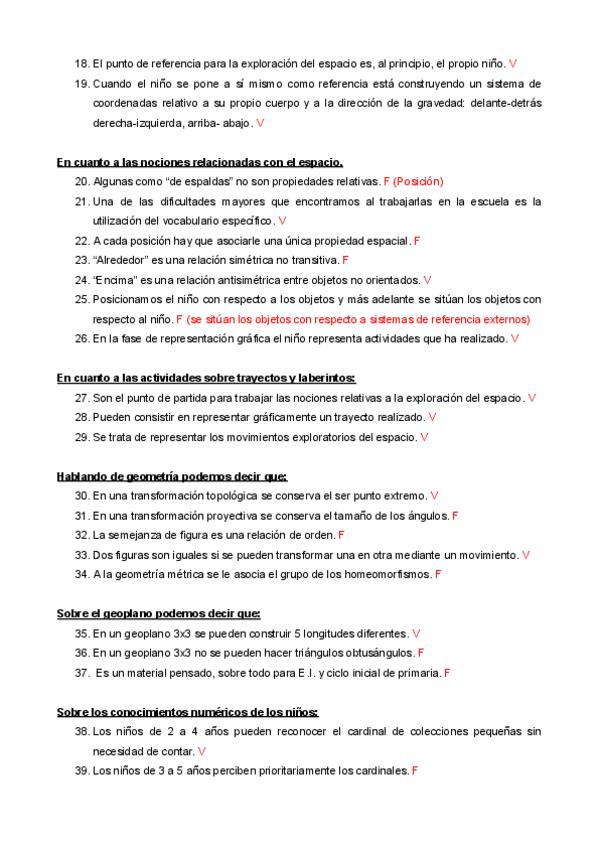 18. El punto de referencia para la exploración del espacio es, al principio, el propio niño. V

19. Cuando el niño se pone a sí mismo como referencia está construyendo un sistema de coordenadas relativo a su propio cuerpo y a la dirección de la gravedad: delante-detrás derecha-izquierda, arriba- abajo. V

En cuanto a las nociones relacionadas con el espacio.

20. Algunas como "de espaldas" no son propiedades relativas. F (Posición)

21. Una de las dificultades mayores que encontramos al trabajarlas en la escuela es la utilización del vocabulario específico. V

22. A cada posición hay que asociarle una única propiedad espacial. F

23. "Alrededor" es una relación simétrica no transitiva. F

24. "Encima" es una relación antisimétrica entre objetos no orientados. V

25. Posicionamos el niño con respecto a los objetos y más adelante se sitúan los objetos con respecto al niño. F (se sitúan los objetos con respecto a sistemas de referencia externos)

26. En la fase de representación gráfica el niño representa actividades que ha realizado. V

En cuanto a las actividades sobre trayectos y laberintos:

27. Son el punto de partida para trabajar las nociones relativas a la exploración del espacio. V

28. Pueden consistir en representar gráficamente un trayecto realizado. V

29. Se trata de representar los movimientos exploratorios del espacio. V

Hablando de geometría podemos decir que:

30. En una transformación topológica se conserva el ser punto extremo. V

31. En una transformación proyectiva se conserva el tamaño de los ángulos. F

32. La semejanza de figura es una relación de orden. F

33. Dos figuras son iguales si se pueden transformar una en otra mediante un movimiento. V

34. A la geometría métrica se le asocia el grupo de los homeomorfismos. F

Sobre el geoplano podemos decir que:

35. En un geoplano 3x3 se pueden construir 5 longitudes diferentes. V

36. En un geoplano 3x3 no se pueden hacer triángulos obtusángulos. F

37. Es un material pensado, sobre todo para E.I. y ciclo inicial de primaria. F

Sobre los conocimientos numéricos de los niños:

38. Los niños de 2 a 4 años pueden reconocer el cardinal de colecciones pequeñas sin necesidad de contar. V

39. Los niños de 3 a 5 años perciben prioritariamente los cardinales. F